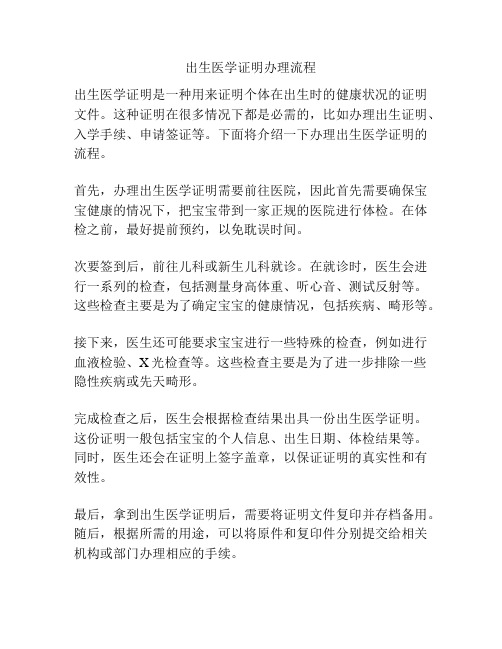 出生医学证明办理流程

出生医学证明是一种用来证明个体在出生时的健康状况的证明文件。这种证明在很多情况下都是必需的，比如办理出生证明、入学手续、申请签证等。下面将介绍一下办理出生医学证明的流程。

首先，办理出生医学证明需要前往医院，因此首先需要确保宝宝健康的情况下，把宝宝带到一家正规的医院进行体检。在体检之前，最好提前预约，以免耽误时间。

次要签到后，前往儿科或新生儿科就诊。在就诊时，医生会进行一系列的检查，包括测量身高体重、听心音、测试反射等。这些检查主要是为了确定宝宝的健康情况，包括疾病、畸形等。

接下来，医生还可能要求宝宝进行一些特殊的检查，例如进行血液检验、X光检查等。这些检查主要是为了进一步排除一些隐性疾病或先天畸形。

完成检查之后，医生会根据检查结果出具一份出生医学证明。这份证明一般包括宝宝的个人信息、出生日期、体检结果等。同时，医生还会在证明上签字盖章，以保证证明的真实性和有效性。

最后，拿到出生医学证明后，需要将证明文件复印并存档备用。随后，根据所需的用途，可以将原件和复印件分别提交给相关机构或部门办理相应的手续。